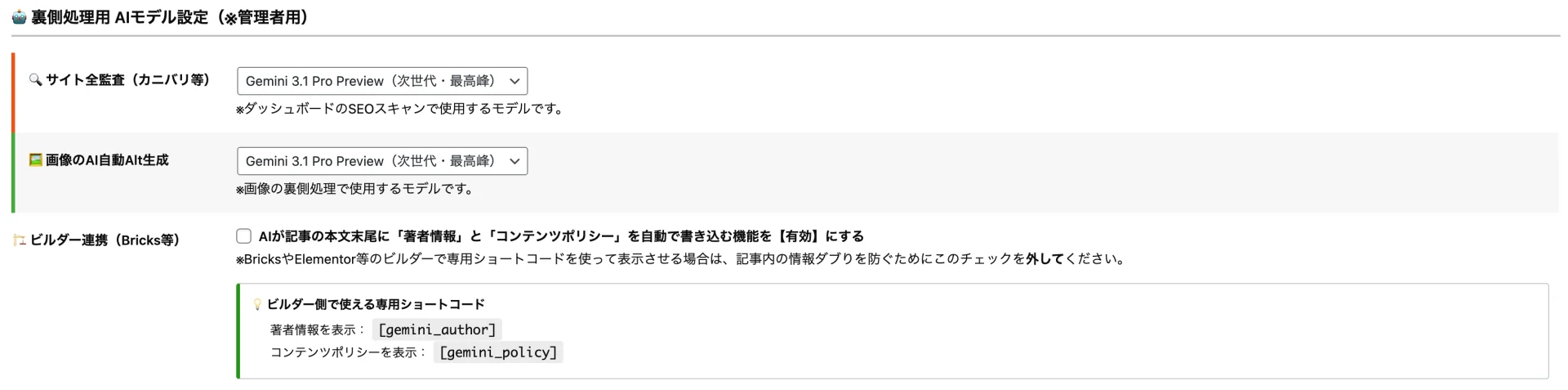 裏側処理用 AIモデル設定（※管理者用）

サイト全監査（カニバリ等）

Gemini 3.1 Pro Preview（次世代・最高峰）

※ダッシュボードのSEOスキャンで使用するモデルです。

画像のAI自動Alt生成

Gemini 3.1 Pro Preview（次世代・最高峰）

※画像の裏側処理で使用するモデルです。

ビルダー連携（Bricks等）

AIが記事の本文末尾に「著者情報」と「コンテンツポリシー」を自動で書き込む機能を【有効】にする

※BricksやElementor等のビルダーで専用ショートコードを使って表示させる場合は、記事内の情報ダブりを防ぐためにこのチェックを外してください。

ビルダー側で使える専用ショートコード

著者情報を表示： [gemini_author]

コンテンツポリシーを表示： [gemini_policy]